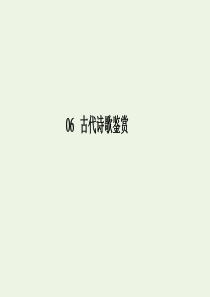 06 古代诗歌鉴赏